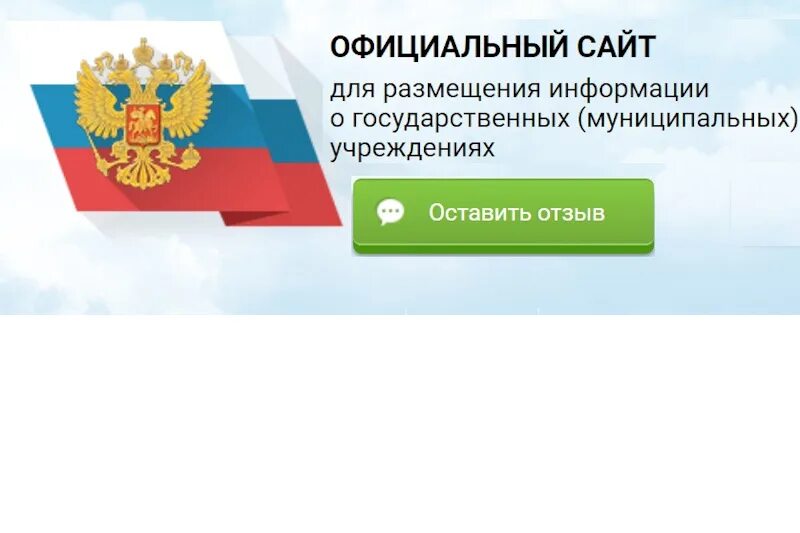 ОФИЦИАЛЬНЫЙ САЙТ

для размещения информации о государственных (муниципальных) учреждениях

Оставить отзыв